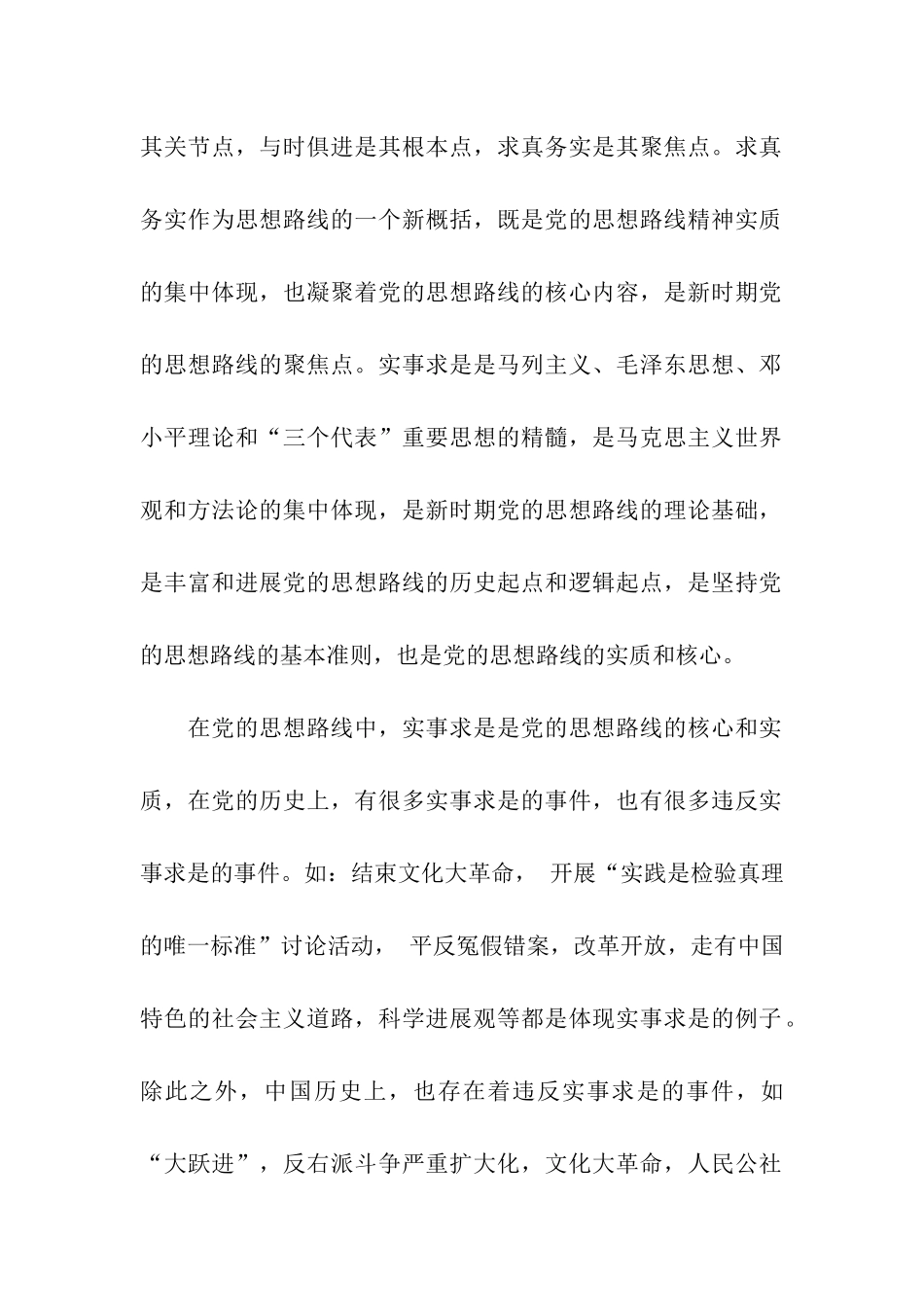 其关节点，与时俱进是其根本点，求真务实是其聚焦点。求真务实作为思想路线的一个新概括，既是党的思想路线精神实质的集中体现，也凝聚着党的思想路线的核心内容，是新时期党的思想路线的聚焦点。实事求是是马列主义、毛泽东思想、邓小平理论和“三个代表”重要思想的精髓，是马克思主义世界观和方法论的集中体现，是新时期党的思想路线的理论基础，是丰富和进展党的思想路线的历史起点和逻辑起点，是坚持党的思想路线的基本准则，也是党的思想路线的实质和核心。

在党的思想路线中，实事求是是党的思想路线的核心和实质，在党的历史上，有很多实事求是的事件，也有很多违反实事求是的事件。如：结束文化大革命， 开展“实践是检验真理的唯一标准”讨论活动， 平反冤假错案，改革开放，走有中国特色的社会主义道路，科学进展观等都是体现实事求是的例子。除此之外，中国历史上，也存在着违反实事求是的事件，如“大跃进”，反右派斗争严重扩大化，文化大革命，人民公社